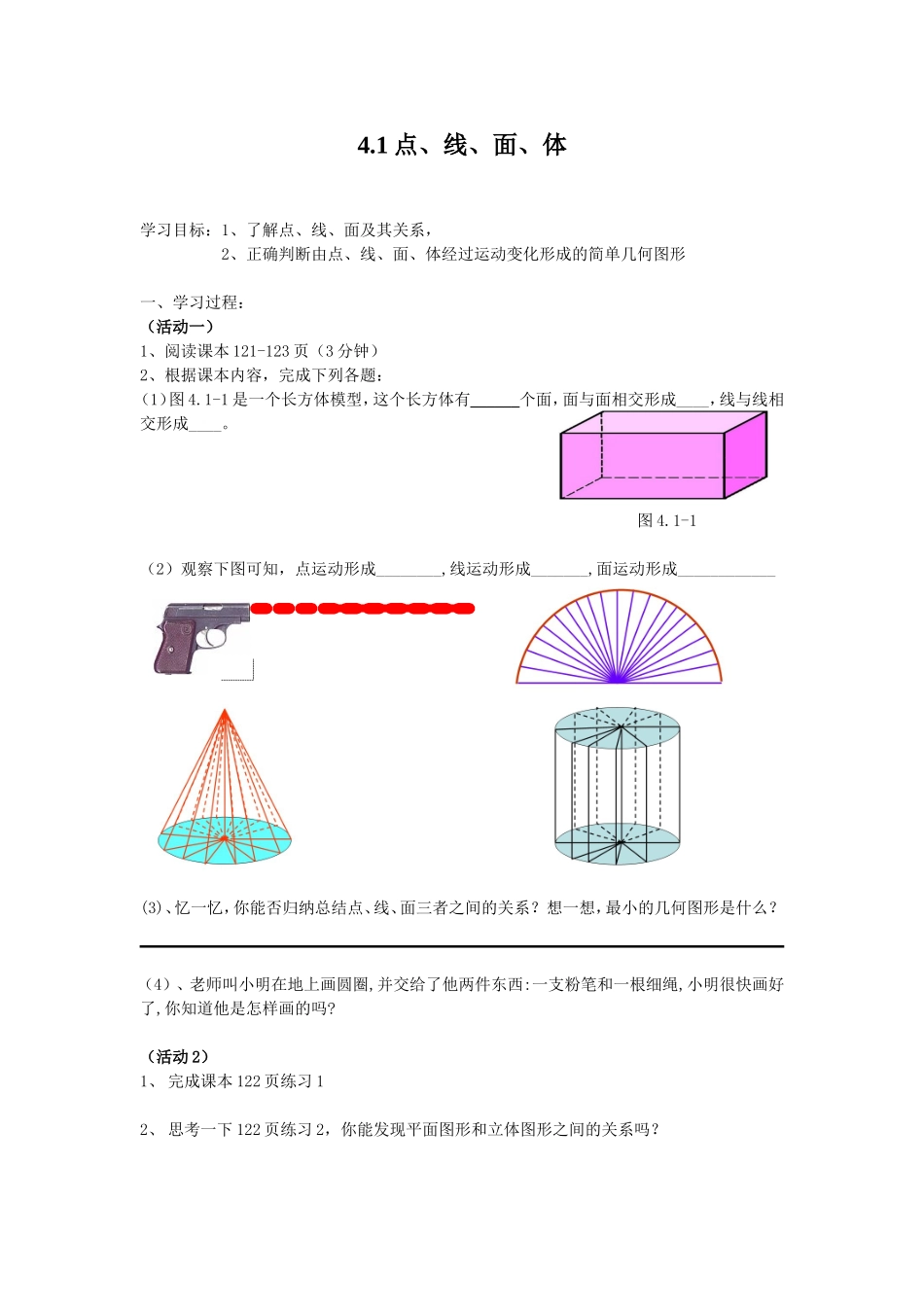 4.1 点、线、面、体

学习目标：1、了解点、线、面及其关系，
2、正确判断由点、线、面、体经过运动变化形成的简单几何图形

一、学习过程：
（活动一）
1、阅读课本 121-123 页（3 分钟）
2、根据课本内容，完成下列各题：
(1)图 4.1-1 是一个长方体模型，这个长方体有______个面，面与面相交形成____，线与线相交形成____。

图 4.1-1

（2）观察下图可知，点运动形成________，线运动形成_______，面运动形成____________

(3)、忆一忆，你能否归纳总结点、线、面三者之间的关系？想一想，最小的几何图形是什么？

（4）、老师叫小明在地上画圆圈，并交给了他两件东西：一支粉笔和一根细绳，小明很快画好了，你知道他是怎样画的吗？

（活动 2）
1、 完成课本 122 页练习 1

2、 思考一下 122 页练习 2，你能发现平面图形和立体图形之间的关系吗？